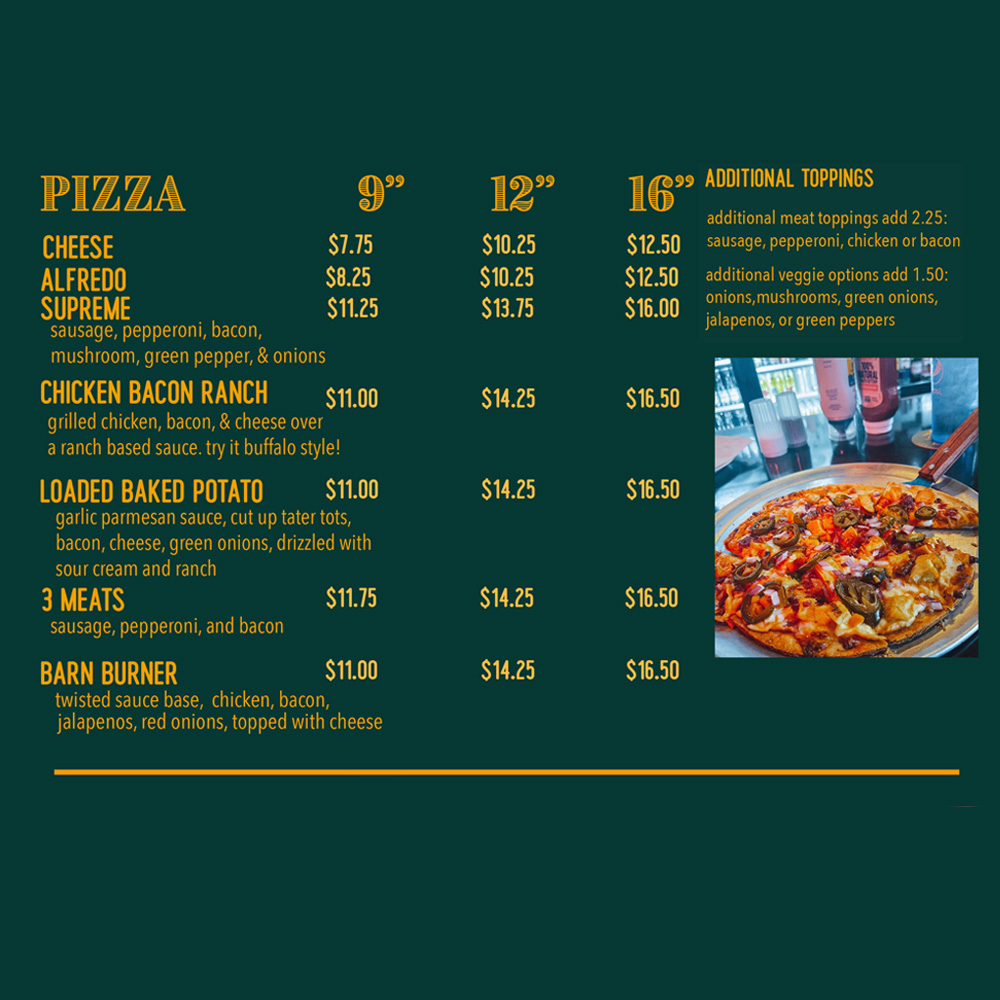 PIZZA 9" 12" 16"

CHEESE $7.75 $10.25 $12.50

ALFREDO $8.25 $10.25 $12.50

SUPREME $11.25 $13.75 $16.00

sausage, pepperoni, bacon, mushroom, green pepper, & onions

CHICKEN BACON RANCH $11.00 $14.25 $16.50

grilled chicken, bacon, & cheese over a ranch based sauce. try it buffalo style!

LOADED BAKED POTATO $11.00 $14.25 $16.50

garlic parmesan sauce, cut up tater tots, bacon, cheese, green onions, drizzled with sour cream and ranch

3 MEATS $11.75 $14.25 $16.50

sausage, pepperoni, and bacon

BARN BURNER $11.00 $14.25 $16.50

twisted sauce base, chicken, bacon, jalapenos, red onions, topped with cheese

ADDITIONAL TOPPINGS

additional meat toppings add 2.25: sausage, pepperoni, chicken or bacon

additional veggie options add 1.50: onions,mushrooms, green onions, jalapenos, or green peppers